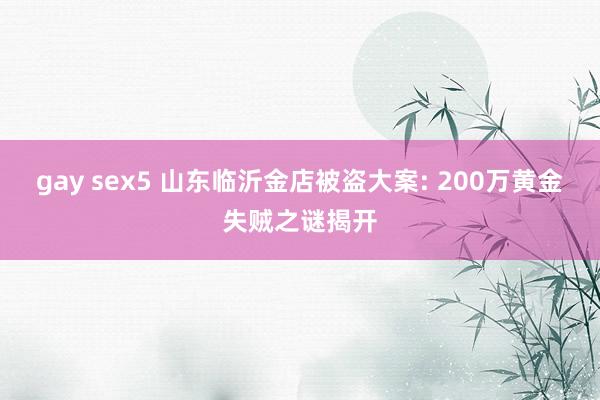 gay sex5 山东临沂金店被盗大案: 200万黄金失贼之谜揭开